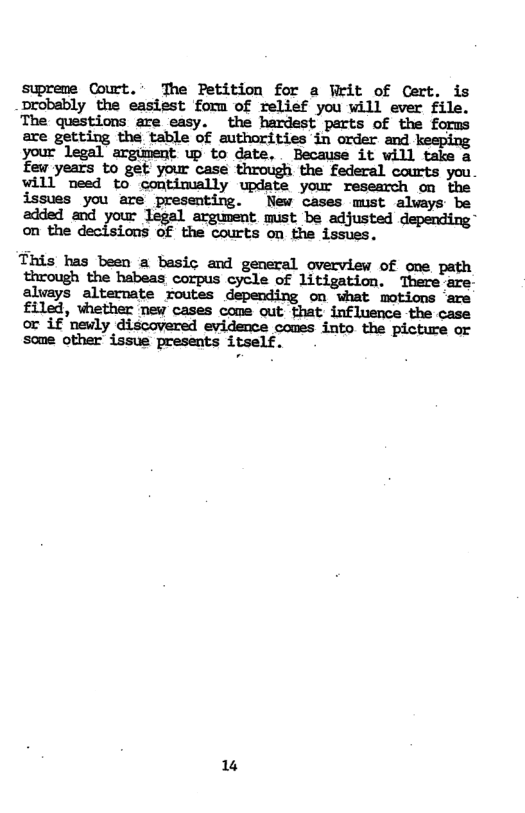 supreme Court. The Petition for a Writ of Cert. is probably the easiest form of relief you will ever file. The questions are easy. the hardest parts of the forms are getting the table of authorities in order and keeping your legal argument up to date. Because it will take a few years to get your case through the federal courts you will need to continually update your research on the issues you are presenting. New cases must always be added and your legal argument must be adjusted depending on the decisions of the courts on the issues.

This has been a basic and general overview of one path through the habeas corpus cycle of litigation. There are always alternate routes depending on what motions are filed, whether new cases come out that influence the case or if newly discovered evidence comes into the picture or some other issue presents itself.

14